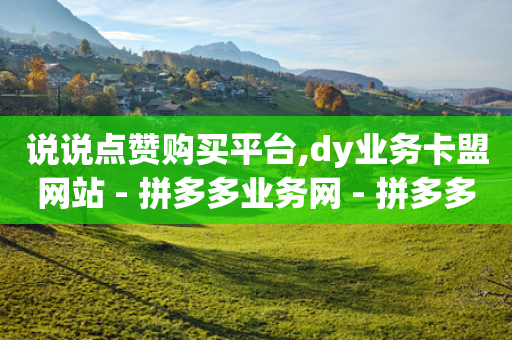 说说点赞购买平台,dy业务卡盟网站 - 拼多多业务网 - 拼多多